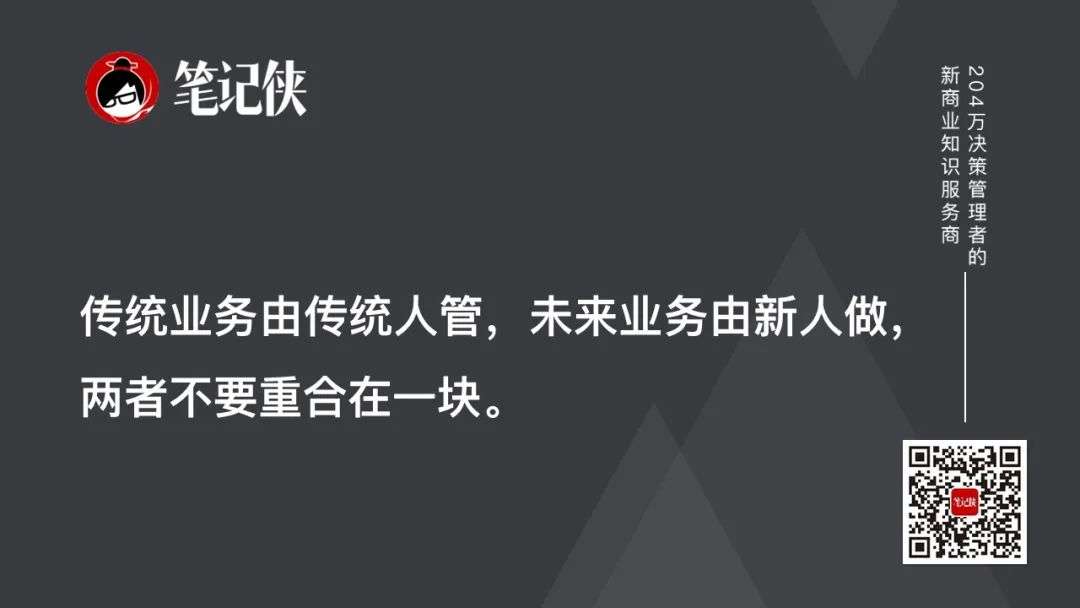 笔记侠

204万决策管理者的
新商业知识服务商

传统业务由传统人管，未来业务由新人做，两者不要重合在一块。

笔记侠